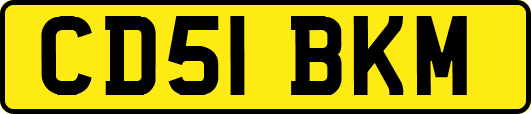 CD51 BKM